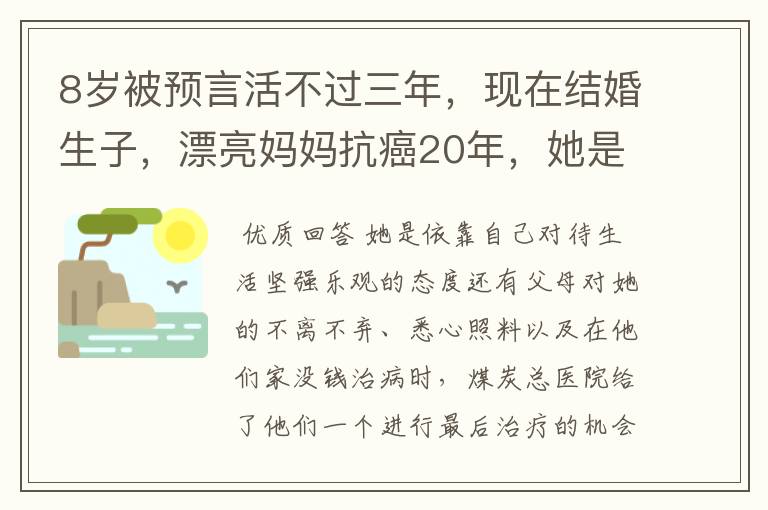 8岁被预言活不过三年，现在结婚生子，漂亮妈妈抗癌20年，她是

优质回答 她是依靠自己对待生活坚强乐观的态度还有父母对她的不离不弃、悉心照料以及在他们家没钱治病时，煤炭总医院给了他们一个进行最后治疗的机会